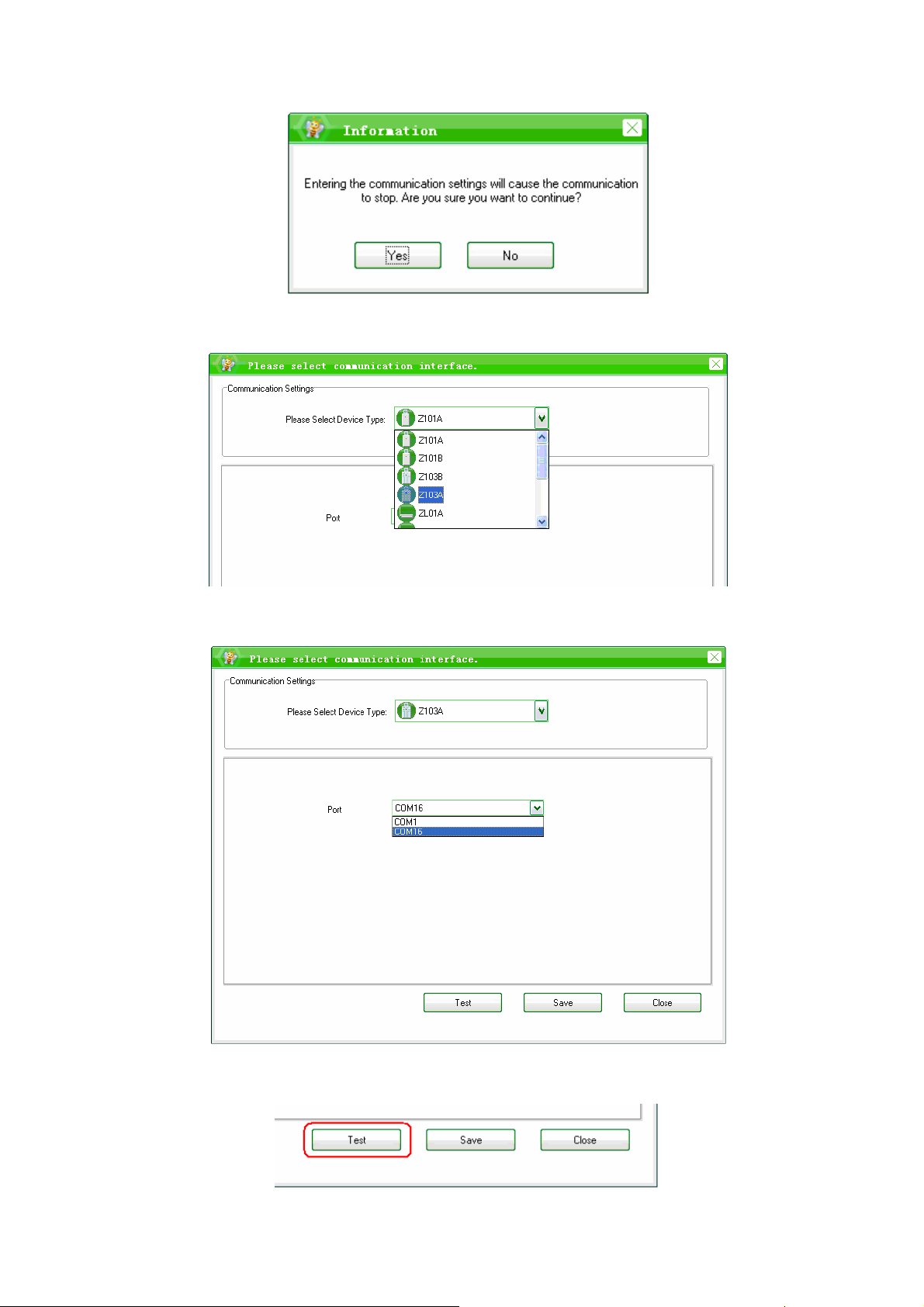 Information

Entering the communication settings will cause the communication to stop. Are you sure you want to continue?

Yes No

Please select communication interface.

Communication Settings

Please Select Device Type: Z101A

Z101A
Z101B
Z103B
Z103A
ZL01A

Port

Please select communication interface.

Communication Settings

Please Select Device Type: Z103A

Port COM16

COM1
COM16

Test Save Close

Test Save Close